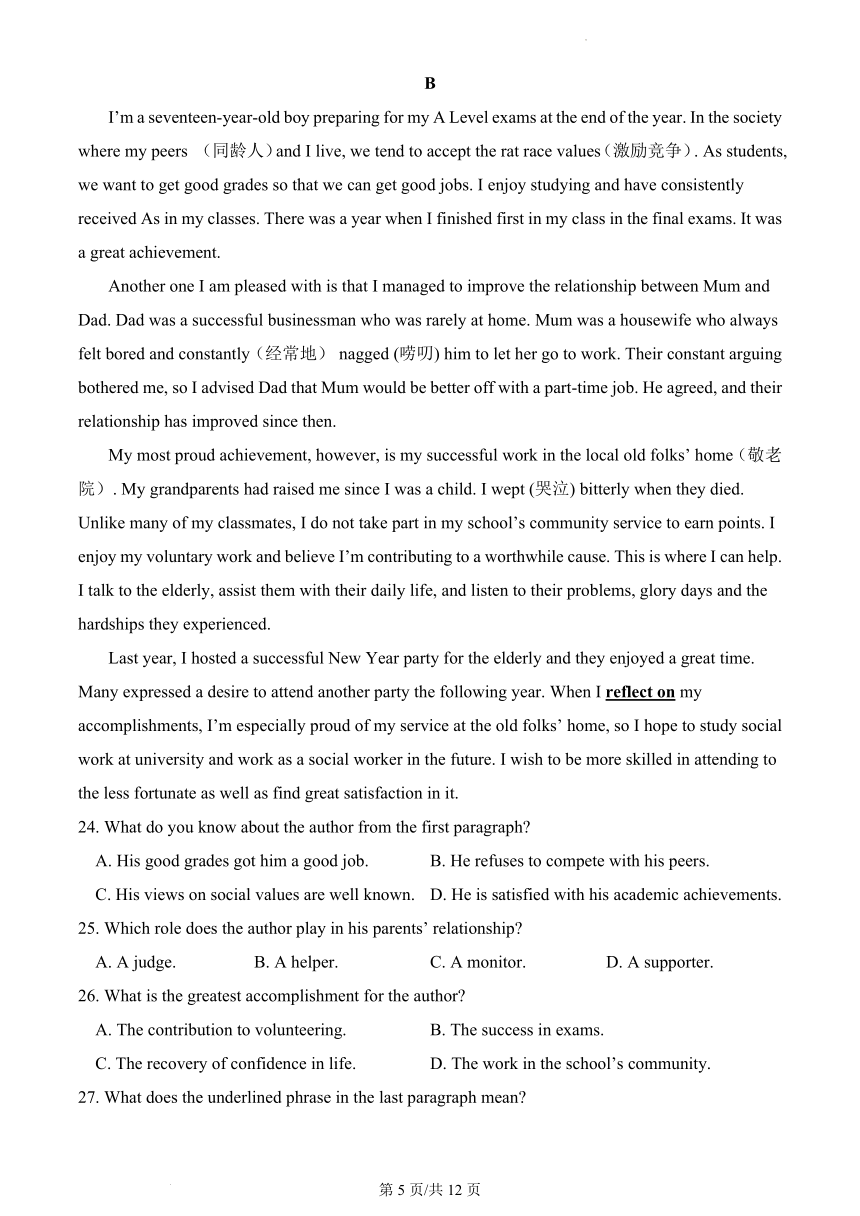 B

I'm a seventeen-year-old boy preparing for my A Level exams at the end of the year. In the society where my peers （同龄人）and I live, we tend to accept the rat race values（激励竞争）. As students, we want to get good grades so that we can get good jobs. I enjoy studying and have consistently received As in my classes. There was a year when I finished first in my class in the final exams. It was a great achievement.

Another one I am pleased with is that I managed to improve the relationship between Mum and Dad. Dad was a successful businessman who was rarely at home. Mum was a housewife who always felt bored and constantly（经常地） nagged (唠叨) him to let her go to work. Their constant arguing bothered me, so I advised Dad that Mum would be better off with a part-time job. He agreed, and their relationship has improved since then.

My most proud achievement, however, is my successful work in the local old folks' home（敬老院）. My grandparents had raised me since I was a child. I wept (哭泣) bitterly when they died. Unlike many of my classmates, I do not take part in my school's community service to earn points. I enjoy my voluntary work and believe I'm contributing to a worthwhile cause. This is where I can help. I talk to the elderly, assist them with their daily life, and listen to their problems, glory days and the hardships they experienced.

Last year, I hosted a successful New Year party for the elderly and they enjoyed a great time. Many expressed a desire to attend another party the following year. When I reflect on my accomplishments, I'm especially proud of my service at the old folks' home, so I hope to study social work at university and work as a social worker in the future. I wish to be more skilled in attending to the less fortunate as well as find great satisfaction in it.

24. What do you know about the author from the first paragraph?
A. His good grades got him a good job.
B. He refuses to compete with his peers.
C. His views on social values are well known.
D. He is satisfied with his academic achievements.

25. Which role does the author play in his parents' relationship?
A. A judge.
B. A helper.
C. A monitor.
D. A supporter.

26. What is the greatest accomplishment for the author?
A. The contribution to volunteering.
B. The success in exams.
C. The recovery of confidence in life.
D. The work in the school's community.

27. What does the underlined phrase in the last paragraph mean?

第 5 页/共 12 页